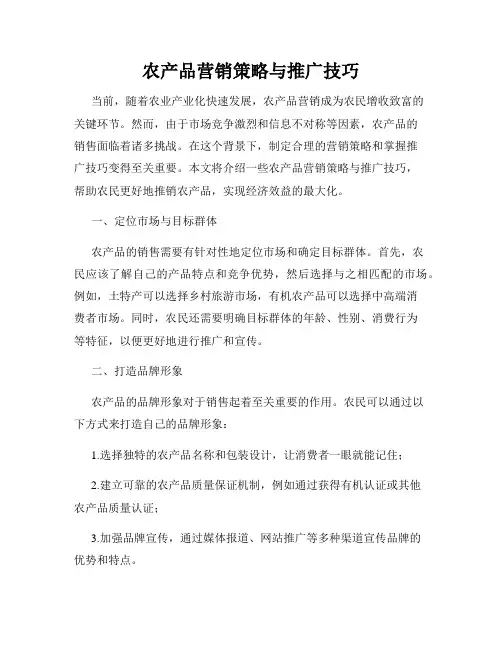 农产品营销策略与推广技巧

当前，随着农业产业化快速发展，农产品营销成为农民增收致富的关键环节。然而，由于市场竞争激烈和信息不对称等因素，农产品的销售面临着诸多挑战。在这个背景下，制定合理的营销策略和掌握推广技巧变得至关重要。本文将介绍一些农产品营销策略与推广技巧，帮助农民更好地推销农产品，实现经济效益的最大化。

一、定位市场与目标群体

农产品的销售需要有针对性地定位市场和确定目标群体。首先，农民应该了解自己的产品特点和竞争优势，然后选择与之相匹配的市场。例如，土特产可以选择乡村旅游市场，有机农产品可以选择中高端消费者市场。同时，农民还需要明确目标群体的年龄、性别、消费行为等特征，以便更好地进行推广和宣传。

二、打造品牌形象

农产品的品牌形象对于销售起着至关重要的作用。农民可以通过以下方式来打造自己的品牌形象：

1.选择独特的农产品名称和包装设计，让消费者一眼就能记住；

2.建立可靠的农产品质量保证机制，例如通过获得有机认证或其他农产品质量认证；

3.加强品牌宣传，通过媒体报道、网站推广等多种渠道宣传品牌的优势和特点。